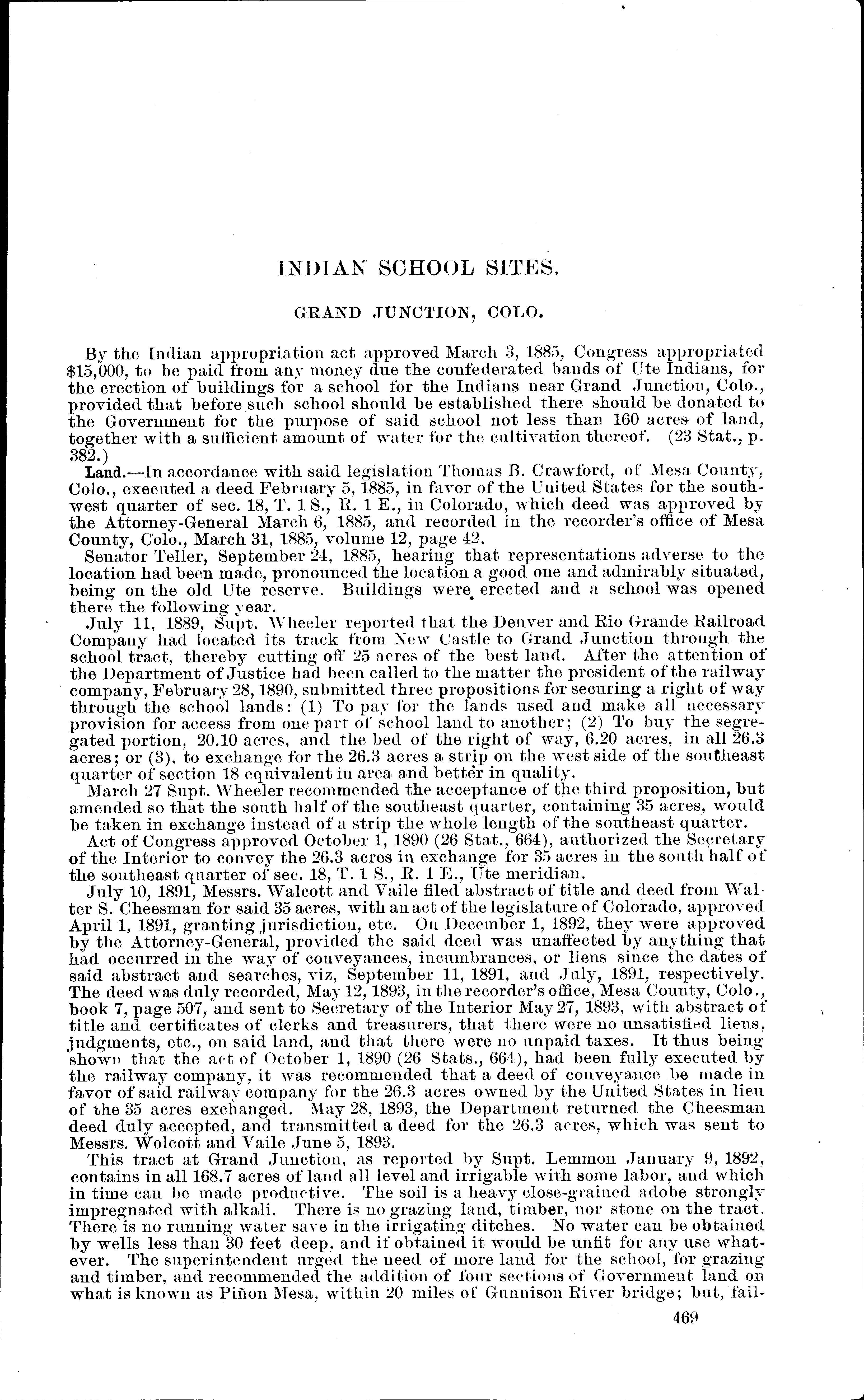 INDIAN SCHOOL SITES.

GRAND JUNCTION, COLO.

By the Indian appropriation act approved March 3, 1885, Congress appropriated $15,000, to be paid from any money due the confederated bands of Ute Indians, for the erection of buildings for a school for the Indians near Grand Junction, Colo., provided that before such school should be established there should be donated to the Government for the purpose of said school not less than 160 acres of land, together with a sufficient amount of water for the cultivation thereof. (23 Stat., p. 382.)

Land.—In accordance with said legislation Thomas B. Crawford, of Mesa County, Colo., executed a deed February 5, 1885, in favor of the United States for the southwest quarter of sec. 18, T. 1 S., R. 1 E., in Colorado, which deed was approved by the Attorney-General March 6, 1885, and recorded in the recorder's office of Mesa County, Colo., March 31, 1885, volume 12, page 42.

Senator Teller, September 24, 1885, hearing that representations adverse to the location had been made, pronounced the location a good one and admirably situated, being on the old Ute reserve. Buildings were erected and a school was opened there the following year.

July 11, 1889, Supt. Wheeler reported that the Denver and Rio Grande Railroad Company had located its track from New Castle to Grand Junction through the school tract, thereby cutting off 25 acres of the best land. After the attention of the Department of Justice had been called to the matter the president of the railway company, February 28, 1890, submitted three propositions for securing a right of way through the school lands: (1) To pay for the lands used and make all necessary provision for access from one part of school land to another; (2) To buy the segregated portion, 20.10 acres, and the bed of the right of way, 6.20 acres, in all 26.3 acres; or (3), to exchange for the 26.3 acres a strip on the west side of the southeast quarter of section 18 equivalent in area and better in quality.

March 27 Supt. Wheeler recommended the acceptance of the third proposition, but amended so that the south half of the southeast quarter, containing 35 acres, would be taken in exchange instead of a strip the whole length of the southeast quarter.

Act of Congress approved October 1, 1890 (26 Stat., 664), authorized the Secretary of the Interior to convey the 26.3 acres in exchange for 35 acres in the south half of the southeast quarter of sec. 18, T. 1 S., R. 1 E., Ute meridian.

July 10, 1891, Messrs. Walcott and Vaile filed abstract of title and deed from Walter S. Cheesman for said 35 acres, with an act of the legislature of Colorado, approved April 1, 1891, granting jurisdiction, etc. On December 1, 1892, they were approved by the Attorney-General, provided the said deed was unaffected by anything that had occurred in the way of conveyances, incumbrances, or liens since the dates of said abstract and searches, viz, September 11, 1891, and July, 1891, respectively. The deed was duly recorded, May 12, 1893, in the recorder's office, Mesa County, Colo., book 7, page 507, and sent to Secretary of the Interior May 27, 1893, with abstract of title and certificates of clerks and treasurers, that there were no unsatisfied liens, judgments, etc., on said land, and that there were no unpaid taxes. It thus being shown that the act of October 1, 1890 (26 Stats., 664), had been fully executed by the railway company, it was recommended that a deed of conveyance be made in favor of said railway company for the 26.3 acres owned by the United States in lieu of the 35 acres exchanged. May 28, 1893, the Department returned the Cheesman deed duly accepted, and transmitted a deed for the 26.3 acres, which was sent to Messrs. Wolcott and Vaile June 5, 1893.

This tract at Grand Junction, as reported by Supt. Lemmon January 9, 1892, contains in all 168.7 acres of land all level and irrigable with some labor, and which in time can be made productive. The soil is a heavy close-grained adobe strongly impregnated with alkali. There is no grazing land, timber, nor stone on the tract. There is no running water save in the irrigating ditches. No water can be obtained by wells less than 30 feet deep, and if obtained it would be unfit for any use whatever. The superintendent urged the need of more land for the school, for grazing and timber, and recommended the addition of four sections of Government land on what is known as Piñon Mesa, within 20 miles of Gunnison River bridge; but, fail-

469